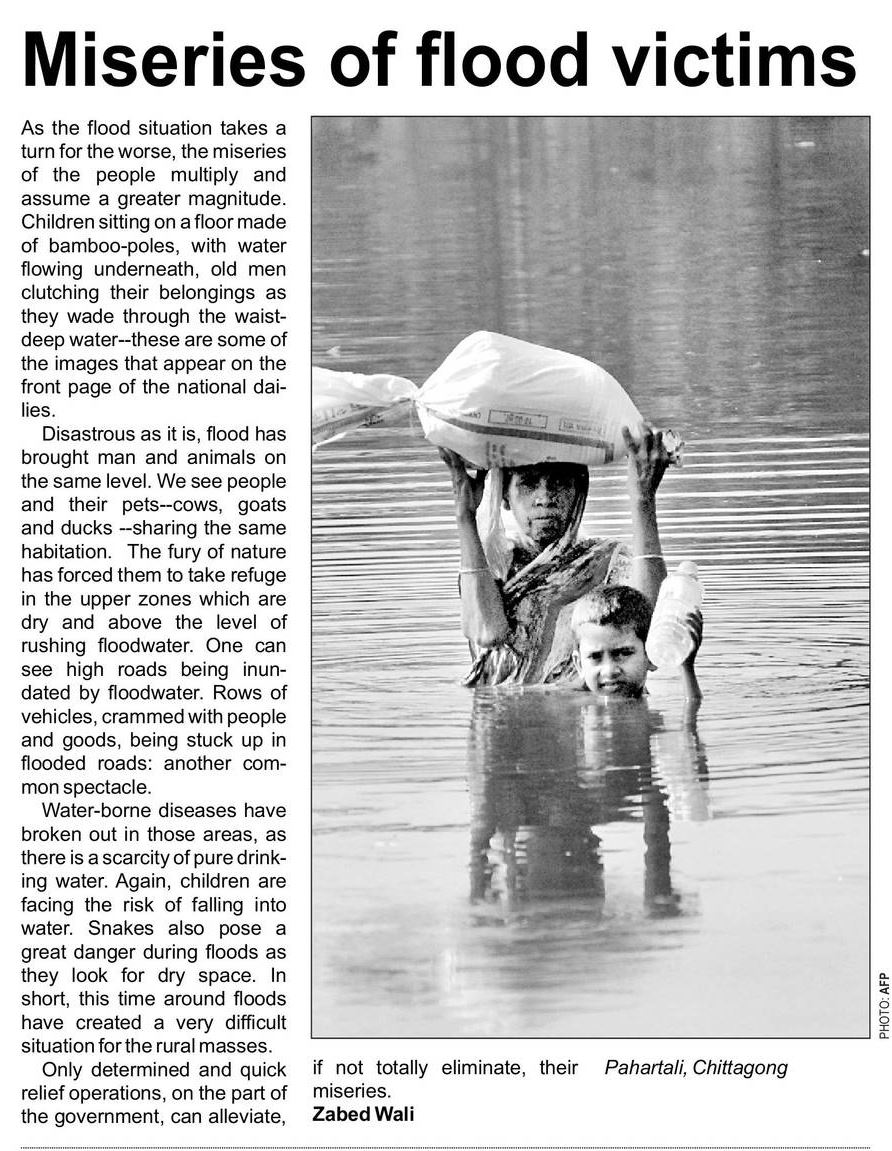 Miseries of flood victims

As the flood situation takes a turn for the worse, the miseries of the people multiply and assume a greater magnitude. Children sitting on a floor made of bamboo-poles, with water flowing underneath, old men clutching their belongings as they wade through the waist-deep water--these are some of the images that appear on the front page of the national dailies.

Disastrous as it is, flood has brought man and animals on the same level. We see people and their pets--cows, goats and ducks --sharing the same habitation. The fury of nature has forced them to take refuge in the upper zones which are dry and above the level of rushing floodwater. One can see high roads being inundated by floodwater. Rows of vehicles, crammed with people and goods, being stuck up in flooded roads: another common spectacle.

Water-borne diseases have broken out in those areas, as there is a scarcity of pure drinking water. Again, children are facing the risk of falling into water. Snakes also pose a great danger during floods as they look for dry space. In short, this time around floods have created a very difficult situation for the rural masses.

Only determined and quick relief operations, on the part of the government, can alleviate, if not totally eliminate, their miseries.

Zabed Wali

Pahartali, Chittagong

PHOTO: AFP